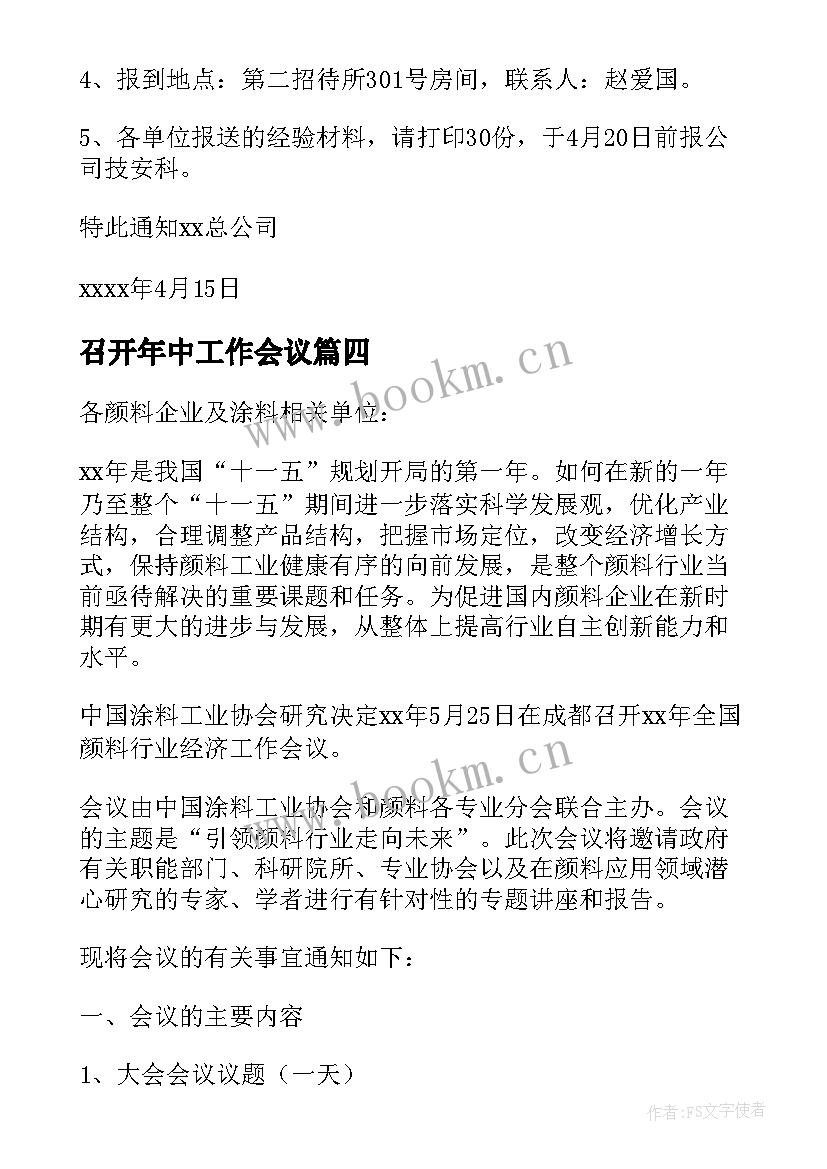 4、报到地点：第二招待所301号房间，联系人：赵爱国。

5、各单位报送的经验材料，请打印30份，于4月20日前报公司技安科。

特此通知xx总公司

xxxx年4月15日

召开年中工作会议篇四

www.bookm.cn

各颜料企业及涂料相关单位：

xx年是我国“十一五”规划开局的第一年。如何在新的一年乃至整个“十一五”期间进一步落实科学发展观，优化产业结构，合理调整产品结构，把握市场定位，改变经济增长方式，保持颜料工业健康有序的向前发展，是整个颜料行业当前亟待解决的重要课题和任务。为促进国内颜料企业在新时期有更大的进步与发展，从整体上提高行业自主创新能力和水平。

中国涂料工业协会研究决定xx年5月25日在成都召开xx年全国颜料行业经济工作会议。

www.bookm.cn

会议由中国涂料工业协会和颜料各专业分会联合主办。会议的主题是“引领颜料行业走向未来”。此次会议将邀请政府有关职能部门、科研院所、专业协会以及在颜料应用领域潜心研究的专家、学者进行有针对性的专题讲座和报告。

现将会议的有关事宜通知如下：

一、会议的主要内容

1、大会会议议题（一天）

作者：FS文字使者